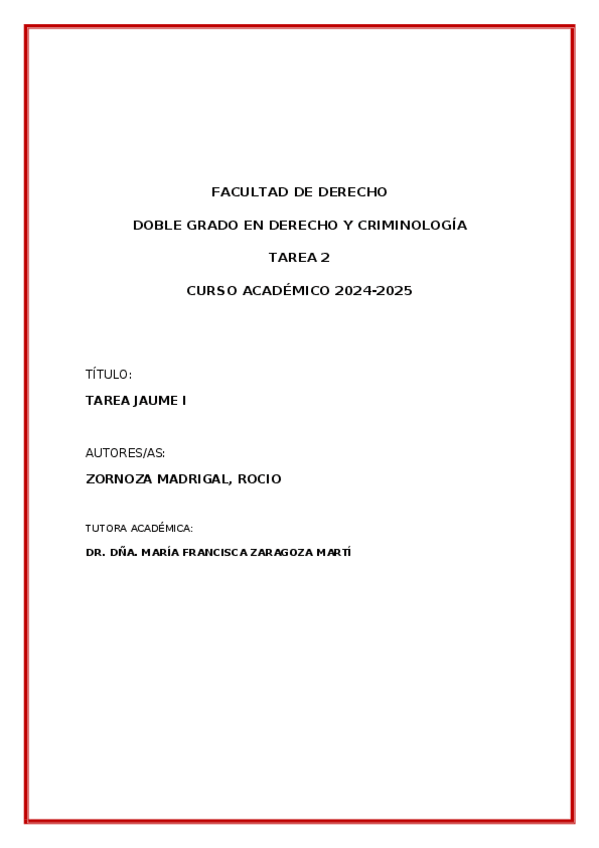 FACULTAD DE DERECHO

DOBLE GRADO EN DERECHO Y CRIMINOLOGÍA

TAREA 2

CURSO ACADÉMICO 2024-2025

TÍTULO:

TAREA JAUME I

AUTORES/AS:

ZORNOZA MADRIGAL, ROCIO

TUTORA ACADÉMICA:

DR. DÑA. MARÍA FRANCISCA ZARAGOZA MARTÍ